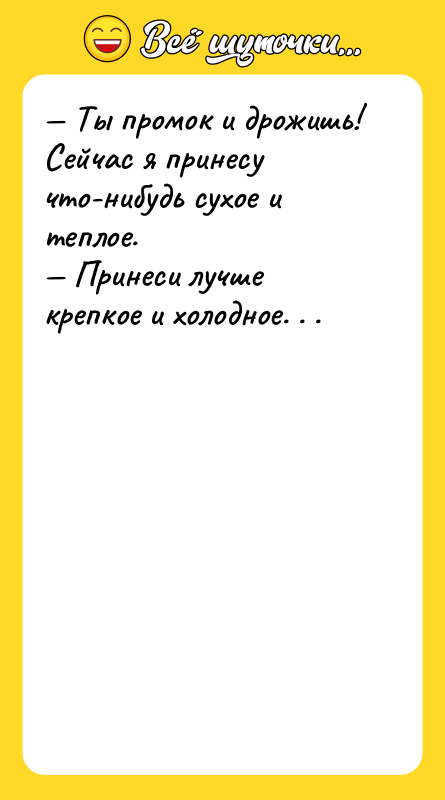 Всё шуточки...

— Ты промок и дрожишь! Сейчас я принесу что-нибудь сухое и теплое.
— Принеси лучше крепкое и холодное. . .